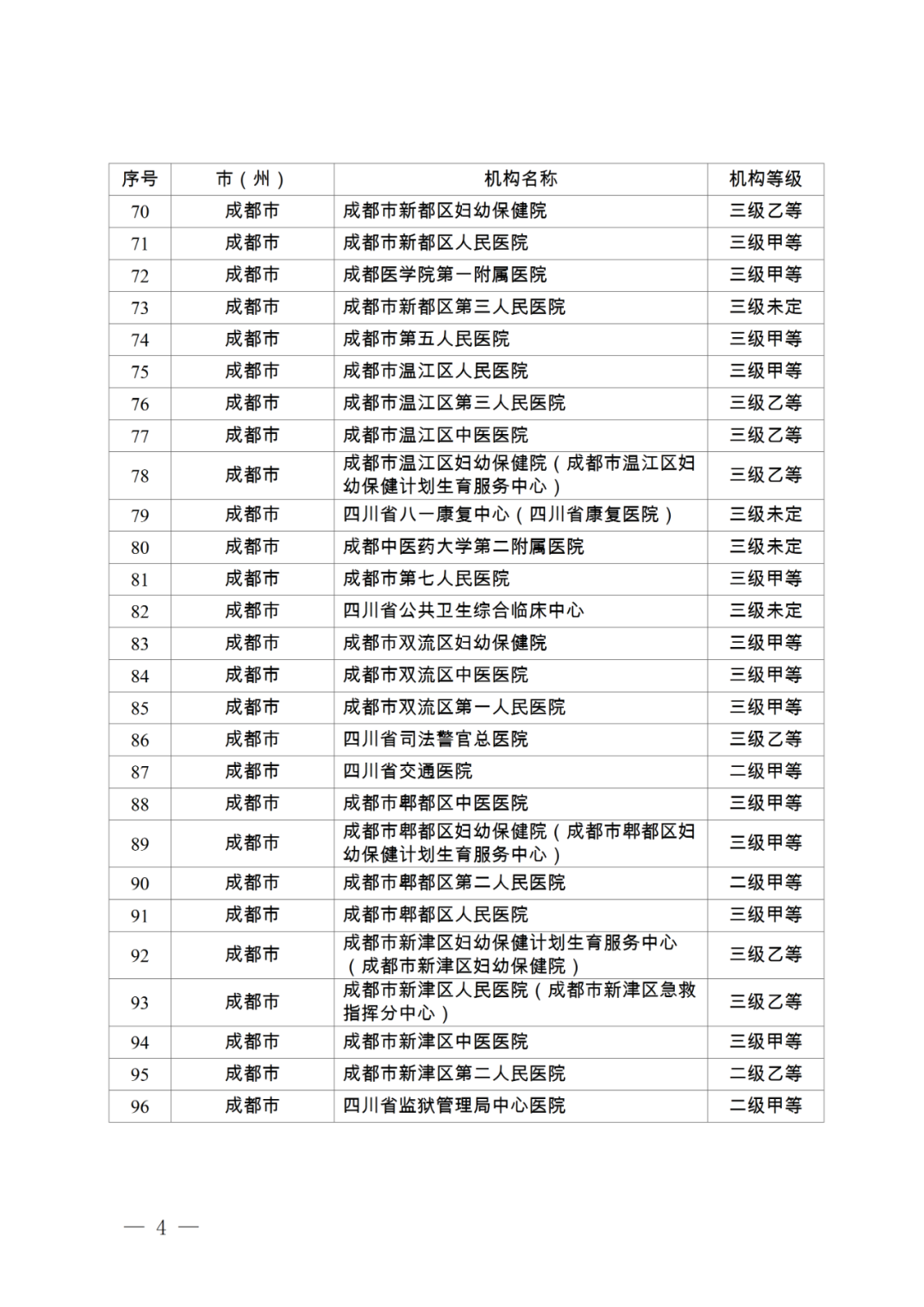 | 序号 | 市（州） | 机构名称 | 机构等级 |
|---|---|---|---|
| 70 | 成都市 | 成都市新都区妇幼保健院 | 三级乙等 |
| 71 | 成都市 | 成都市新都区人民医院 | 三级甲等 |
| 72 | 成都市 | 成都医学院第一附属医院 | 三级甲等 |
| 73 | 成都市 | 成都市新都区第三人民医院 | 三级未定 |
| 74 | 成都市 | 成都市第五人民医院 | 三级甲等 |
| 75 | 成都市 | 成都市温江区人民医院 | 三级甲等 |
| 76 | 成都市 | 成都市温江区第三人民医院 | 三级乙等 |
| 77 | 成都市 | 成都市温江区中医医院 | 三级乙等 |
| 78 | 成都市 | 成都市温江区妇幼保健院（成都市温江区妇幼保健计划生育服务中心） | 三级乙等 |
| 79 | 成都市 | 四川省八一康复中心（四川省康复医院） | 三级未定 |
| 80 | 成都市 | 成都中医药大学第二附属医院 | 三级未定 |
| 81 | 成都市 | 成都市第七人民医院 | 三级甲等 |
| 82 | 成都市 | 四川省公共卫生综合临床中心 | 三级未定 |
| 83 | 成都市 | 成都市双流区妇幼保健院 | 三级甲等 |
| 84 | 成都市 | 成都市双流区中医医院 | 三级甲等 |
| 85 | 成都市 | 成都市双流区第一人民医院 | 三级甲等 |
| 86 | 成都市 | 四川省司法警官总医院 | 三级乙等 |
| 87 | 成都市 | 四川省交通医院 | 二级甲等 |
| 88 | 成都市 | 成都市郫都区中医医院 | 三级甲等 |
| 89 | 成都市 | 成都市郫都区妇幼保健院（成都市郫都区妇幼保健计划生育服务中心） | 三级甲等 |
| 90 | 成都市 | 成都市郫都区第二人民医院 | 二级甲等 |
| 91 | 成都市 | 成都市郫都区人民医院 | 三级甲等 |
| 92 | 成都市 | 成都市新津区妇幼保健计划生育服务中心（成都市新津区妇幼保健院） | 三级乙等 |
| 93 | 成都市 | 成都市新津区人民医院（成都市新津区急救指挥分中心） | 三级乙等 |
| 94 | 成都市 | 成都市新津区中医医院 | 三级甲等 |
| 95 | 成都市 | 成都市新津区第二人民医院 | 二级乙等 |
| 96 | 成都市 | 四川省监狱管理局中心医院 | 二级甲等 |

— 4 —